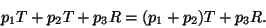 $p_1T + p_2T + p_3R = (p_1 + p_2)T + p_3R.$